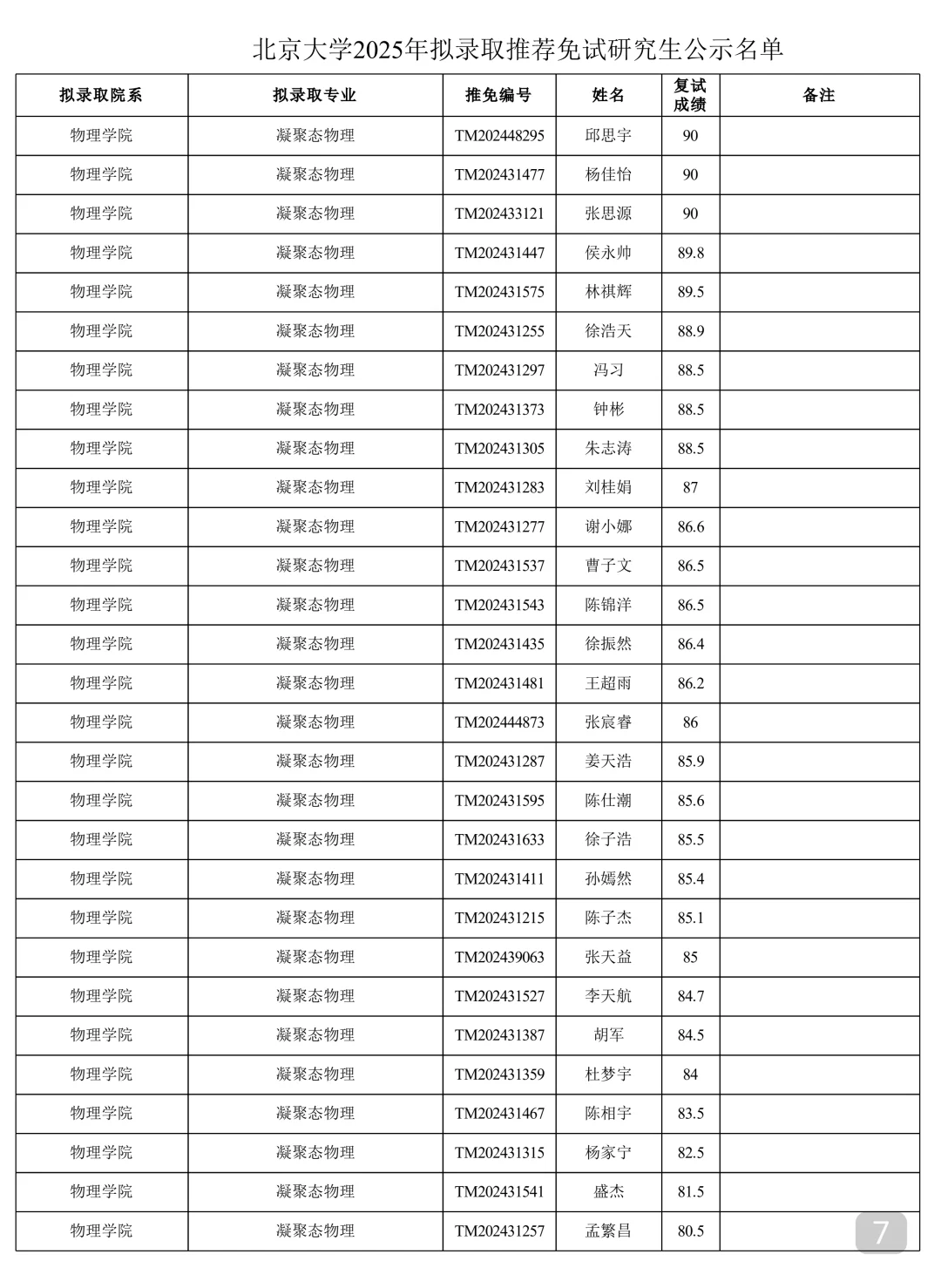 北京大学2025年拟录取推荐免试研究生公示名单

| 拟录取院系 | 拟录取专业 | 推免编号 | 姓名 | 复试成绩 | 备注 |
|---|---|---|---|---|---|
| 物理学院 | 凝聚态物理 | TM202448295 | 邱思宇 | 90 | |
| 物理学院 | 凝聚态物理 | TM202431477 | 杨佳怡 | 90 | |
| 物理学院 | 凝聚态物理 | TM202433121 | 张思源 | 90 | |
| 物理学院 | 凝聚态物理 | TM202431447 | 侯永帅 | 89.8 | |
| 物理学院 | 凝聚态物理 | TM202431575 | 林祺辉 | 89.5 | |
| 物理学院 | 凝聚态物理 | TM202431255 | 徐浩天 | 88.9 | |
| 物理学院 | 凝聚态物理 | TM202431297 | 冯习 | 88.5 | |
| 物理学院 | 凝聚态物理 | TM202431373 | 钟彬 | 88.5 | |
| 物理学院 | 凝聚态物理 | TM202431305 | 朱志涛 | 88.5 | |
| 物理学院 | 凝聚态物理 | TM202431283 | 刘桂娟 | 87 | |
| 物理学院 | 凝聚态物理 | TM202431277 | 谢小娜 | 86.6 | |
| 物理学院 | 凝聚态物理 | TM202431537 | 曹子文 | 86.5 | |
| 物理学院 | 凝聚态物理 | TM202431543 | 陈锦洋 | 86.5 | |
| 物理学院 | 凝聚态物理 | TM202431435 | 徐振然 | 86.4 | |
| 物理学院 | 凝聚态物理 | TM202431481 | 王超雨 | 86.2 | |
| 物理学院 | 凝聚态物理 | TM202444873 | 张宸睿 | 86 | |
| 物理学院 | 凝聚态物理 | TM202431287 | 姜天浩 | 85.9 | |
| 物理学院 | 凝聚态物理 | TM202431595 | 陈仕潮 | 85.6 | |
| 物理学院 | 凝聚态物理 | TM202431633 | 徐子浩 | 85.5 | |
| 物理学院 | 凝聚态物理 | TM202431411 | 孙嫣然 | 85.4 | |
| 物理学院 | 凝聚态物理 | TM202431215 | 陈子杰 | 85.1 | |
| 物理学院 | 凝聚态物理 | TM202439063 | 张天益 | 85 | |
| 物理学院 | 凝聚态物理 | TM202431527 | 李天航 | 84.7 | |
| 物理学院 | 凝聚态物理 | TM202431387 | 胡军 | 84.5 | |
| 物理学院 | 凝聚态物理 | TM202431359 | 杜梦宇 | 84 | |
| 物理学院 | 凝聚态物理 | TM202431467 | 陈相宇 | 83.5 | |
| 物理学院 | 凝聚态物理 | TM202431315 | 杨家宁 | 82.5 | |
| 物理学院 | 凝聚态物理 | TM202431541 | 盛杰 | 81.5 | |
| 物理学院 | 凝聚态物理 | TM202431257 | 孟繁昌 | 80.5 | |

7